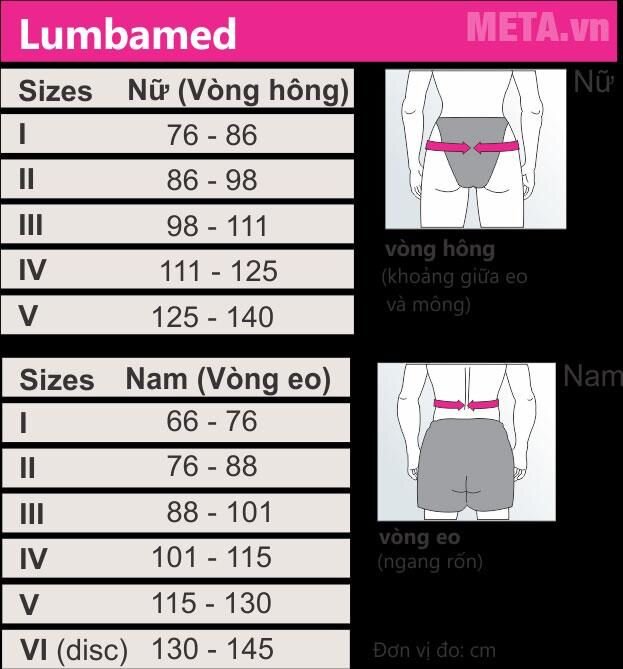 Lumbamed

META.vn

| Sizes | Nữ (Vòng hông) |
|---|---|
| I | 76 - 86 |
| II | 86 - 98 |
| III | 98 - 111 |
| IV | 111 - 125 |
| V | 125 - 140 |

Nữ

vòng hông
(khoảng giữa eo và mông)

| Sizes | Nam (Vòng eo) |
|---|---|
| I | 66 - 76 |
| II | 76 - 88 |
| III | 88 - 101 |
| IV | 101 - 115 |
| V | 115 - 130 |
| VI (disc) | 130 - 145 |

Nam

vòng eo
(ngang rốn)

Đơn vị đo: cm